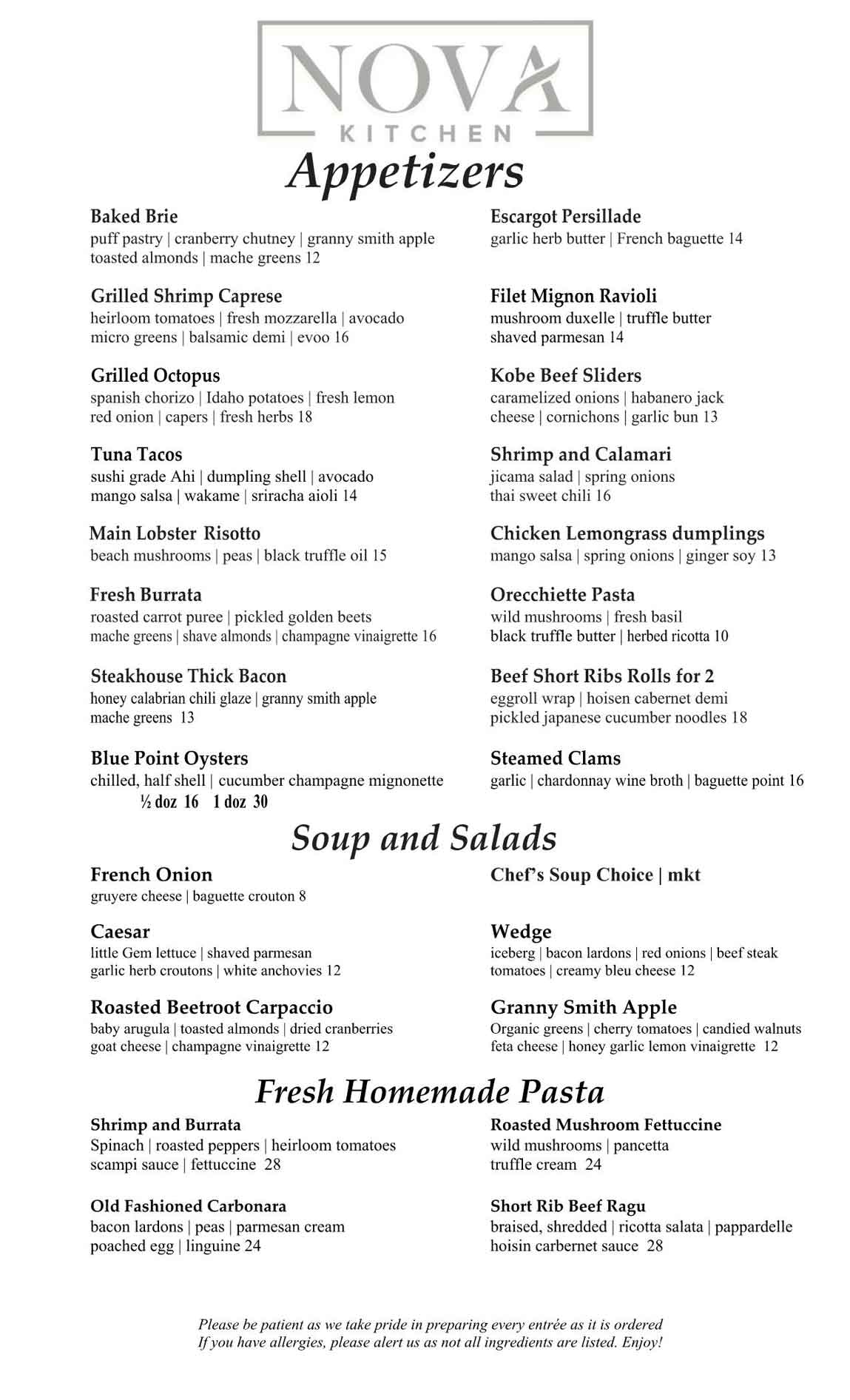 NOVA
KITCHEN

Appetizers

Baked Brie
puff pastry | cranberry chutney | granny smith apple toasted almonds | mache greens 12

Grilled Shrimp Caprese
heirloom tomatoes | fresh mozzarella | avocado micro greens | balsamic demi | evoo 16

Grilled Octopus
spanish chorizo | Idaho potatoes | fresh lemon red onion | capers | fresh herbs 18

Tuna Tacos
sushi grade Ahi | dumpling shell | avocado mango salsa | wakame | sriracha aioli 14

Main Lobster Risotto
beach mushrooms | peas | black truffle oil 15

Fresh Burrata
roasted carrot puree | pickled golden beets mache greens | shave almonds | champagne vinaigrette 16

Steakhouse Thick Bacon
honey calabrian chili glaze | granny smith apple mache greens 13

Blue Point Oysters
chilled, half shell | cucumber champagne mignonette
½ doz 16 1 doz 30

Escargot Persillade
garlic herb butter | French baguette 14

Filet Mignon Ravioli
mushroom duxelle | truffle butter shaved parmesan 14

Kobe Beef Sliders
caramelized onions | habanero jack cheese | cornichons | garlic bun 13

Shrimp and Calamari
jicama salad | spring onions thai sweet chili 16

Chicken Lemongrass dumplings
mango salsa | spring onions | ginger soy 13

Orecchiette Pasta
wild mushrooms | fresh basil black truffle butter | herbed ricotta 10

Beef Short Ribs Rolls for 2
eggroll wrap | hoisen cabernet demi pickled japanese cucumber noodles 18

Steamed Clams
garlic | chardonnay wine broth | baguette point 16

Soup and Salads

French Onion
gruyere cheese | baguette crouton 8

Caesar
little Gem lettuce | shaved parmesan garlic herb croutons | white anchovies 12

Roasted Beetroot Carpaccio
baby arugula | toasted almonds | dried cranberries goat cheese | champagne vinaigrette 12

Chef's Soup Choice | mkt

Wedge
iceberg | bacon lardons | red onions | beef steak tomatoes | creamy bleu cheese 12

Granny Smith Apple
Organic greens | cherry tomatoes | candied walnuts feta cheese | honey garlic lemon vinaigrette 12

Fresh Homemade Pasta

Shrimp and Burrata
Spinach | roasted peppers | heirloom tomatoes scampi sauce | fettuccine 28

Old Fashioned Carbonara
bacon lardons | peas | parmesan cream poached egg | linguine 24

Roasted Mushroom Fettuccine
wild mushrooms | pancetta truffle cream 24

Short Rib Beef Ragu
braised, shredded | ricotta salata | pappardelle hoisin carbernet sauce 28

Please be patient as we take pride in preparing every entrée as it is ordered
If you have allergies, please alert us as not all ingredients are listed. Enjoy!